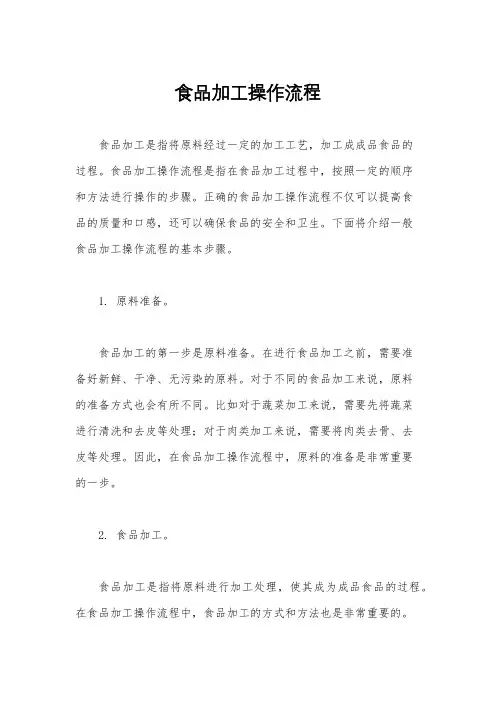 食品加工操作流程

食品加工是指将原料经过一定的加工工艺，加工成成品食品的过程。食品加工操作流程是指在食品加工过程中，按照一定的顺序和方法进行操作的步骤。正确的食品加工操作流程不仅可以提高食品的质量和口感，还可以确保食品的安全和卫生。下面将介绍一般食品加工操作流程的基本步骤。

1. 原料准备。

食品加工的第一步是原料准备。在进行食品加工之前，需要准备好新鲜、干净、无污染的原料。对于不同的食品加工来说，原料的准备方式也会有所不同。比如对于蔬菜加工来说，需要先将蔬菜进行清洗和去皮等处理；对于肉类加工来说，需要将肉类去骨、去皮等处理。因此，在食品加工操作流程中，原料的准备是非常重要的一步。

2. 食品加工。

食品加工是指将原料进行加工处理，使其成为成品食品的过程。在食品加工操作流程中，食品加工的方式和方法也是非常重要的。